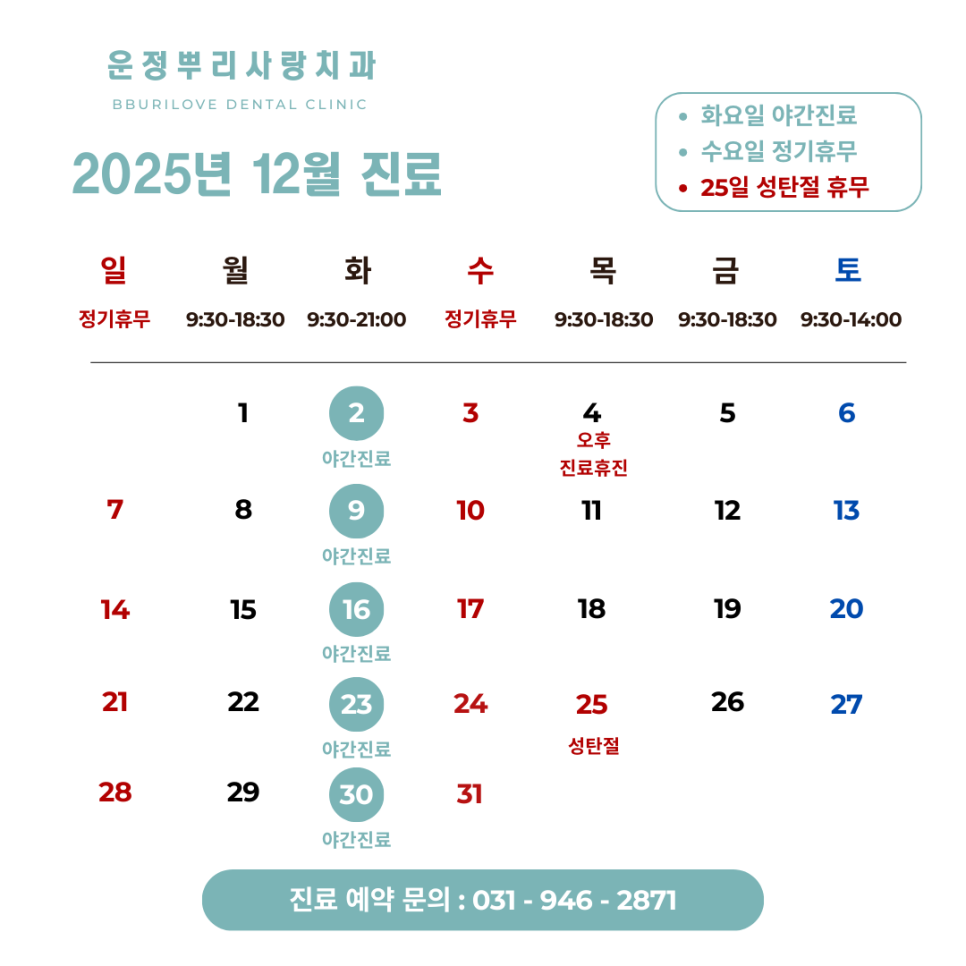 운정뿌리사랑치과
BBURILOVE DENTAL CLINIC

2025년 12월 진료

• 화요일 야간진료
• 수요일 정기휴무
• 25일 성탄절 휴무

| 일 | 월 | 화 | 수 | 목 | 금 | 토 |
|---|---|---|---|---|---|---|
| 정기휴무 | 9:30-18:30 | 9:30-21:00 | 정기휴무 | 9:30-18:30 | 9:30-18:30 | 9:30-14:00 |
| | 1 | 2 야간진료 | 3 | 4 오후 진료휴진 | 5 | 6 |
| 7 | 8 | 9 야간진료 | 10 | 11 | 12 | 13 |
| 14 | 15 | 16 야간진료 | 17 | 18 | 19 | 20 |
| 21 | 22 | 23 야간진료 | 24 | 25 성탄절 | 26 | 27 |
| 28 | 29 | 30 야간진료 | 31 | | | |

진료 예약 문의 : 031 - 946 - 2871